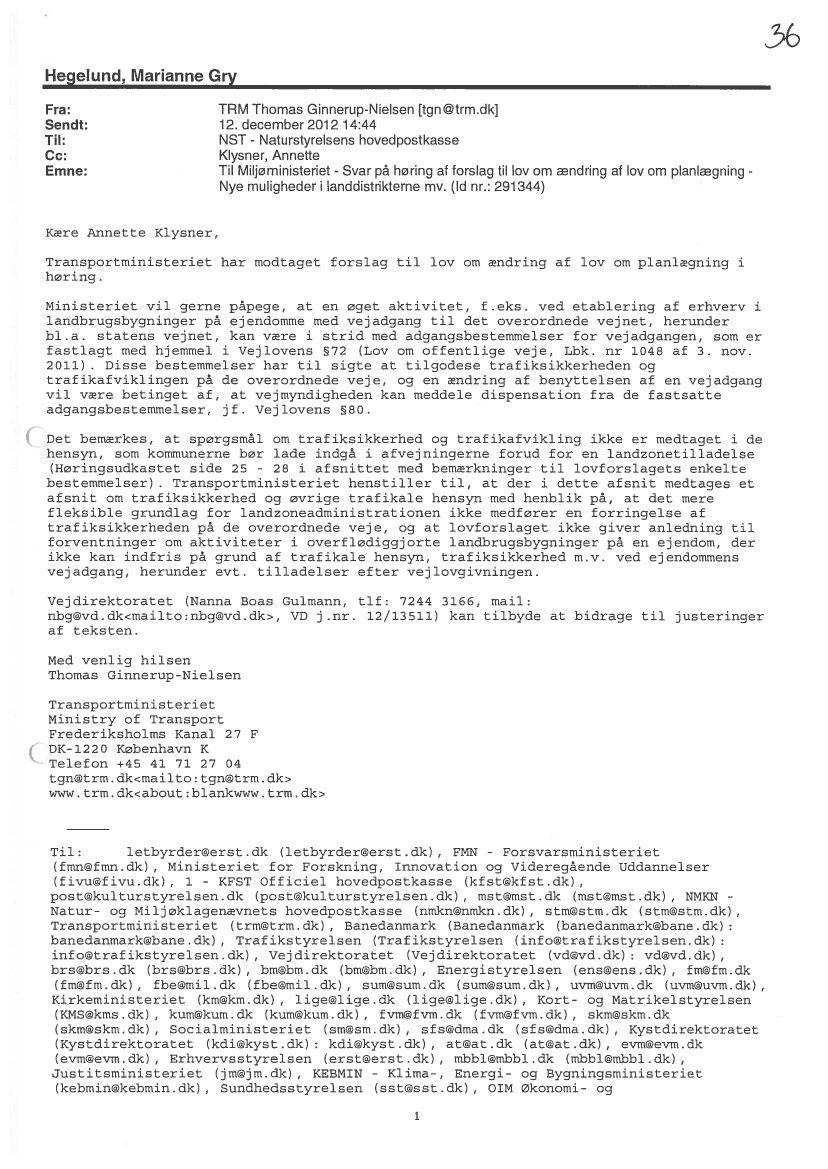 36

Hegelund, Marianne Gry

Fra: TRM Thomas Ginnerup-Nielsen [tgn@trm.dk]
Sendt: 12. december 2012 14:44
Til: NST - Naturstyrelsens hovedpostkasse
Cc: Klysner, Annette
Emne: Til Miljøministeriet - Svar på høring af forslag til lov om ændring af lov om planlægning - Nye muligheder i landdistrikterne mv. (Id nr.: 291344)

Kære Annette Klysner,

Transportministeriet har modtaget forslag til lov om ændring af lov om planlægning i høring.

Ministeriet vil gerne påpege, at en øget aktivitet, f.eks. ved etablering af erhverv i landbrugsbygninger på ejendomme med vejadgang til det overordnede vejnet, herunder bl.a. statens vejnet, kan være i strid med adgangsbestemmelser for vejadgangen, som er fastlagt med hjemmel i Vejlovens §72 (Lov om offentlige veje, Lbk. nr 1048 af 3. nov. 2011). Disse bestemmelser har til sigte at tilgodese trafiksikkerheden og trafikafviklingen på de overordnede veje, og en ændring af benyttelsen af en vejadgang vil være betinget af, at vejmyndigheden kan meddele dispensation fra de fastsatte adgangsbestemmelser, jf. Vejlovens §80.

Det bemærkes, at spørgsmål om trafiksikkerhed og trafikafvikling ikke er medtaget i de hensyn, som kommunerne bør lade indgå i afvejningerne forud for en landzonetilladelse (Høringsudkastet side 25 - 28 i afsnittet med bemærkninger til lovforslagets enkelte bestemmelser). Transportministeriet henstiller til, at der i dette afsnit medtages et afsnit om trafiksikkerhed og øvrige trafikale hensyn med henblik på, at det mere fleksible grundlag for landzoneadministrationen ikke medfører en forringelse af trafiksikkerheden på de overordnede veje, og at lovforslaget ikke giver anledning til forventninger om aktiviteter i overflødiggjorte landbrugsbygninger på en ejendom, der ikke kan indfris på grund af trafikale hensyn, trafiksikkerhed m.v. ved ejendommens vejadgang, herunder evt. tilladelser efter vejlovgivningen.

Vejdirektoratet (Nanna Boas Gulmann, tlf: 7244 3166, mail: nbg@vd.dk<mailto:nbg@vd.dk>, VD j.nr. 12/13511) kan tilbyde at bidrage til justeringer af teksten.

Med venlig hilsen
Thomas Ginnerup-Nielsen

Transportministeriet
Ministry of Transport
Frederiksholms Kanal 27 F
DK-1220 København K
Telefon +45 41 71 27 04
tgn@trm.dk<mailto:tgn@trm.dk>
www.trm.dk<about:blankwww.trm.dk>

Til: letbyrder@erst.dk (letbyrder@erst.dk), FMN - Forsvarsministeriet (fmn@fmn.dk), Ministeriet for Forskning, Innovation og Videregående Uddannelser (fivu@fivu.dk), 1 - KFST Officiel hovedpostkasse (kfst@kfst.dk), post@kulturstyrelsen.dk (post@kulturstyrelsen.dk), mst@mst.dk (mst@mst.dk), NMKN - Natur- og Miljøklagenævnets hovedpostkasse (nmkn@nmkn.dk), stm@stm.dk (stm@stm.dk), Transportministeriet (trm@trm.dk), Banedanmark (Banedanmark (banedanmark@bane.dk): banedanmark@bane.dk), Trafikstyrelsen (Trafikstyrelsen (info@trafikstyrelsen.dk): info@trafikstyrelsen.dk), Vejdirektoratet (Vejdirektoratet (vd@vd.dk): vd@vd.dk), brs@brs.dk (brs@brs.dk), bm@bm.dk (bm@bm.dk), Energistyrelsen (ens@ens.dk), fm@fm.dk (fm@fm.dk), fbe@mil.dk (fbe@mil.dk), sum@sum.dk (sum@sum.dk), uvm@uvm.dk (uvm@uvm.dk), Kirkeministeriet (km@km.dk), lige@lige.dk (lige@lige.dk), Kort- og Matrikelstyrelsen (KMS@kms.dk), kum@kum.dk (kum@kum.dk), fvm@fvm.dk (fvm@fvm.dk), skm@skm.dk (skm@skm.dk), Socialministeriet (sm@sm.dk), sfs@dma.dk (sfs@dma.dk), Kystdirektoratet (Kystdirektoratet (kdi@kyst.dk): kdi@kyst.dk), at@at.dk (at@at.dk), evm@evm.dk (evm@evm.dk), Erhvervsstyrelsen (erst@erst.dk), mbbl@mbbl.dk (mbbl@mbbl.dk), Justitsministeriet (jm@jm.dk), KEBMIN - Klima-, Energi- og Bygningsministeriet (kebmin@kebmin.dk), Sundhedsstyrelsen (sst@sst.dk), OIM Økonomi- og

1